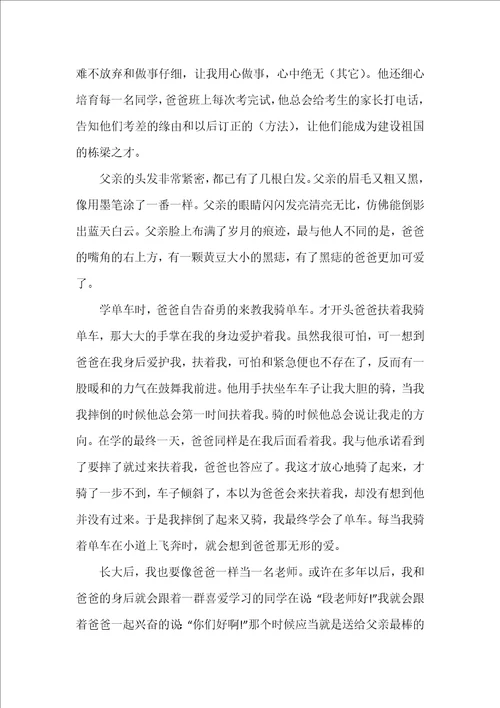 难不放弃和做事仔细，让我用心做事，心中绝无（其它）。他还细心培育每一名同学，爸爸班上每次考完试，他总会给考生的家长打电话，告知他们考差的缘由和以后订正的（方法），让他们能成为建设祖国的栋梁之才。

父亲的头发非常紧密，都已有了几根白发。父亲的眉毛又粗又黑，像用墨笔涂了一番一样。父亲的眼睛闪闪发亮清亮无比，仿佛能倒影出蓝天白云。父亲脸上布满了岁月的痕迹，最与他人不同的是，爸爸的嘴角的右上方，有一颗黄豆大小的黑痣，有了黑痣的爸爸更加可爱了。

学单车时，爸爸自告奋勇的来教我骑单车。才开头爸爸扶着我骑单车，那大大的手掌在我的身边爱护着我。虽然我很可怕，可一想到爸爸在我身后爱护我，扶着我，可怕和紧急便也不存在了，反而有一股暖和的力气在鼓舞我前进。他用手扶坐车车子让我大胆的骑，当我我摔倒的时候他总会第一时间扶着我。骑的时候他总会说让我走的方向。在学的最终一天，爸爸同样是在我后面看着我。我与他承诺看到了要摔了就过来扶着我，爸爸也答应了。我这才放心地骑了起来，才骑了一步不到，车子倾斜了，本以为爸爸会来扶着我，却没有想到他并没有过来。于是我摔倒了起来又骑，我最终学会了单车。每当我骑着单车在小道上飞奔时，就会想到爸爸那无形的爱。

长大后，我也要像爸爸一样当一名老师。或许在多年以后，我和爸爸的身后就会跟着一群喜爱学习的同学在说“段老师好!”我就会跟着爸爸一起兴奋的说“你们好啊!”那个时候应当就是送给父亲最棒的